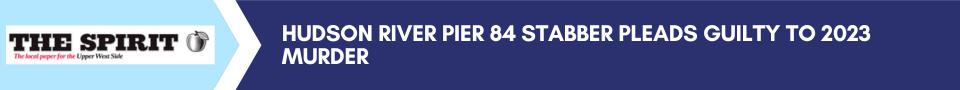 THE SPIRIT
The local paper for the Upper West Side

HUDSON RIVER PIER 84 STABBER PLEADS GUILTY TO 2023 MURDER